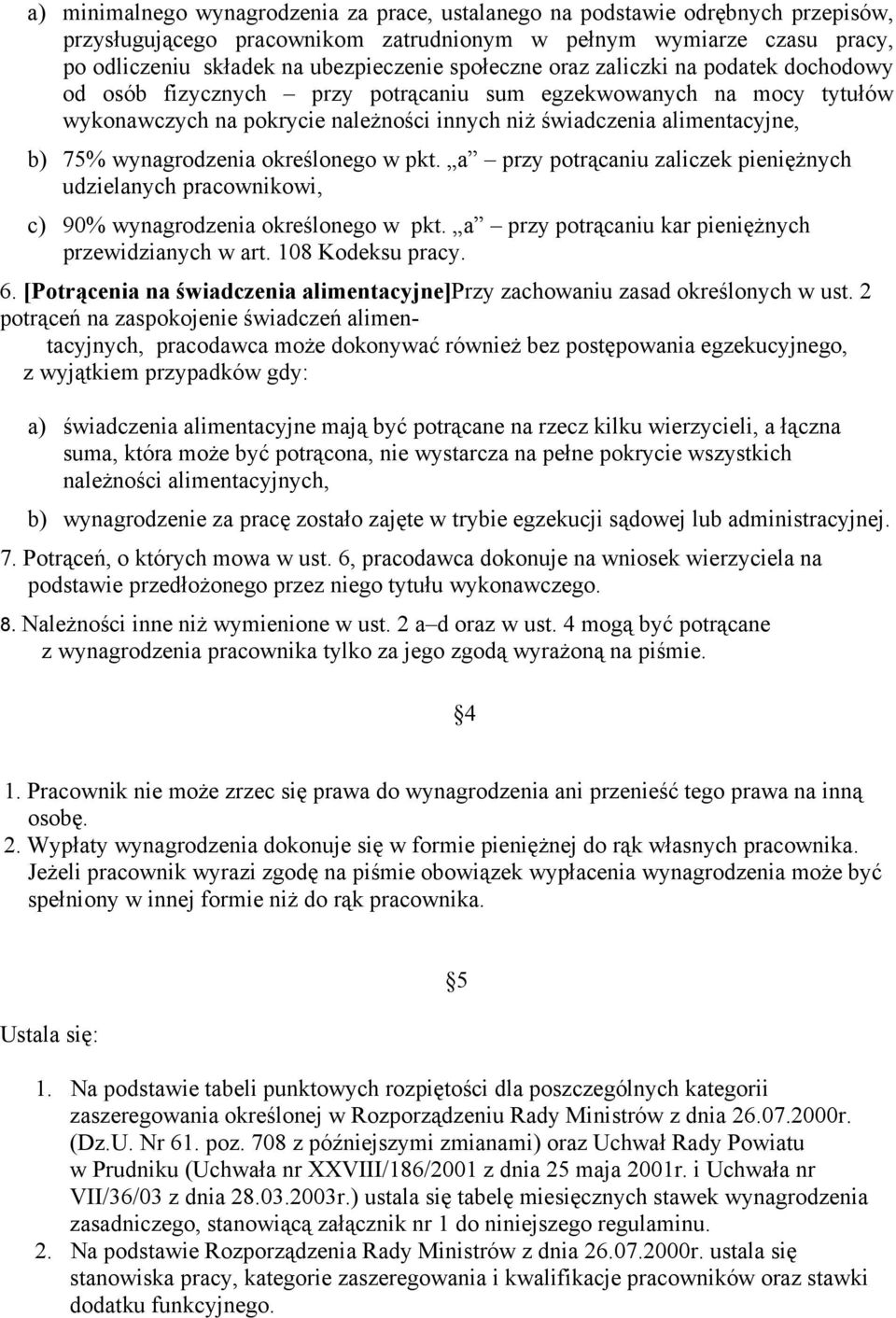 a) minimalnego wynagrodzenia za prace, ustalanego na podstawie odrębnych przepisów, przysługującego pracownikom zatrudnionym w pełnym wymiarze czasu pracy, po odliczeniu składek na ubezpieczenie społeczne oraz zaliczki na podatek dochodowy od osób fizycznych – przy potrącaniu sum egzekwowanych na mocy tytułów wykonawczych na pokrycie należności innych niż świadczenia alimentacyjne,

b) 75% wynagrodzenia określonego w pkt. „a” – przy potrącaniu zaliczek pieniężnych udzielanych pracownikowi,

c) 90% wynagrodzenia określonego w pkt. „a” – przy potrącaniu kar pieniężnych przewidzianych w art. 108 Kodeksu pracy.

6. [Potrącenia na świadczenia alimentacyjne]Przy zachowaniu zasad określonych w ust. 2 potrąceń na zaspokojenie świadczeń alimentacyjnych, pracodawca może dokonywać również bez postępowania egzekucyjnego, z wyjątkiem przypadków gdy:

a) świadczenia alimentacyjne mają być potrącane na rzecz kilku wierzycieli, a łączna suma, która może być potrącona, nie wystarcza na pełne pokrycie wszystkich należności alimentacyjnych,

b) wynagrodzenie za pracę zostało zajęte w trybie egzekucji sądowej lub administracyjnej.

7. Potrąceń, o których mowa w ust. 6, pracodawca dokonuje na wniosek wierzyciela na podstawie przedłożonego przez niego tytułu wykonawczego.

8. Należności inne niż wymienione w ust. 2 a–d oraz w ust. 4 mogą być potrącane z wynagrodzenia pracownika tylko za jego zgodą wyrażoną na piśmie.

§4

1. Pracownik nie może zrzec się prawa do wynagrodzenia ani przenieść tego prawa na inną osobę.
2. Wypłaty wynagrodzenia dokonuje się w formie pieniężnej do rąk własnych pracownika. Jeżeli pracownik wyrazi zgodę na piśmie obowiązek wypłacenia wynagrodzenia może być spełniony w innej formie niż do rąk pracownika.

§5

Ustala się:

1. Na podstawie tabeli punktowych rozpiętości dla poszczególnych kategorii zaszeregowania określonej w Rozporządzeniu Rady Ministrów z dnia 26.07.2000r. (Dz.U. Nr 61. poz. 708 z późniejszymi zmianami) oraz Uchwał Rady Powiatu w Prudniku (Uchwała nr XXVIII/186/2001 z dnia 25 maja 2001r. i Uchwała nr VII/36/03 z dnia 28.03.2003r.) ustala się tabelę miesięcznych stawek wynagrodzenia zasadniczego, stanowiącą załącznik nr 1 do niniejszego regulaminu.
2. Na podstawie Rozporządzenia Rady Ministrów z dnia 26.07.2000r. ustala się stanowiska pracy, kategorie zaszeregowania i kwalifikacje pracowników oraz stawki dodatku funkcyjnego.